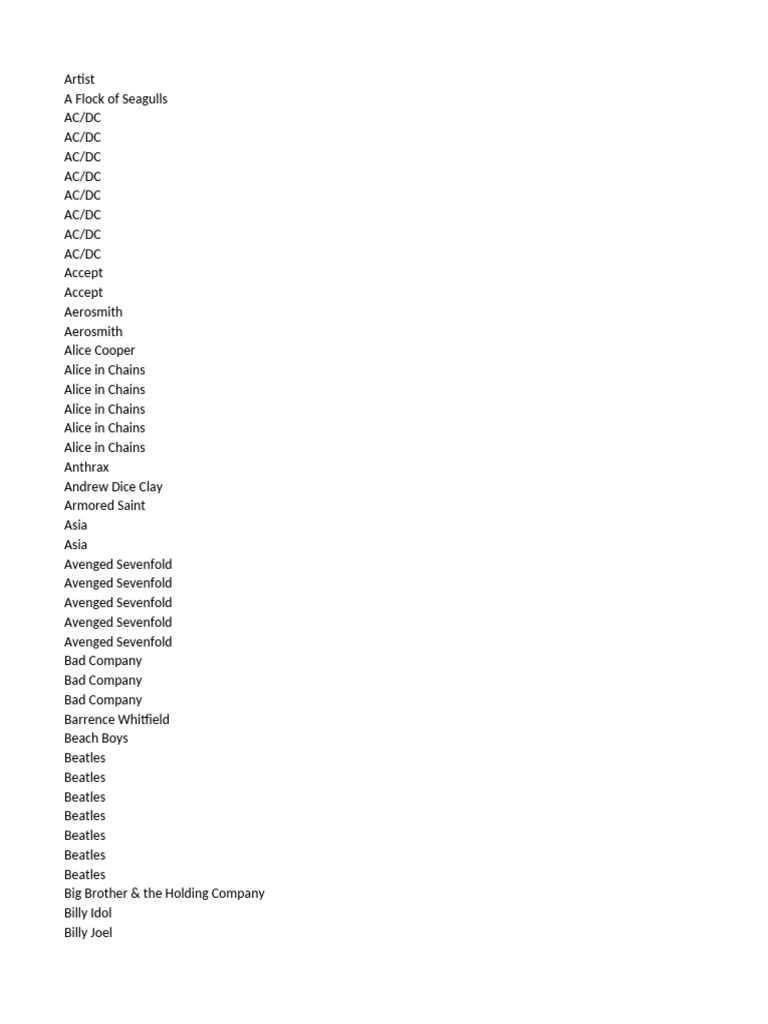 Artist
A Flock of Seagulls
AC/DC
AC/DC
AC/DC
AC/DC
AC/DC
AC/DC
AC/DC
AC/DC
Accept
Accept
Aerosmith
Aerosmith
Alice Cooper
Alice in Chains
Alice in Chains
Alice in Chains
Alice in Chains
Alice in Chains
Anthrax
Andrew Dice Clay
Armored Saint
Asia
Asia
Avenged Sevenfold
Avenged Sevenfold
Avenged Sevenfold
Avenged Sevenfold
Avenged Sevenfold
Bad Company
Bad Company
Bad Company
Barrence Whitfield
Beach Boys
Beatles
Beatles
Beatles
Beatles
Beatles
Beatles
Beatles
Big Brother & the Holding Company
Billy Idol
Billy Joel